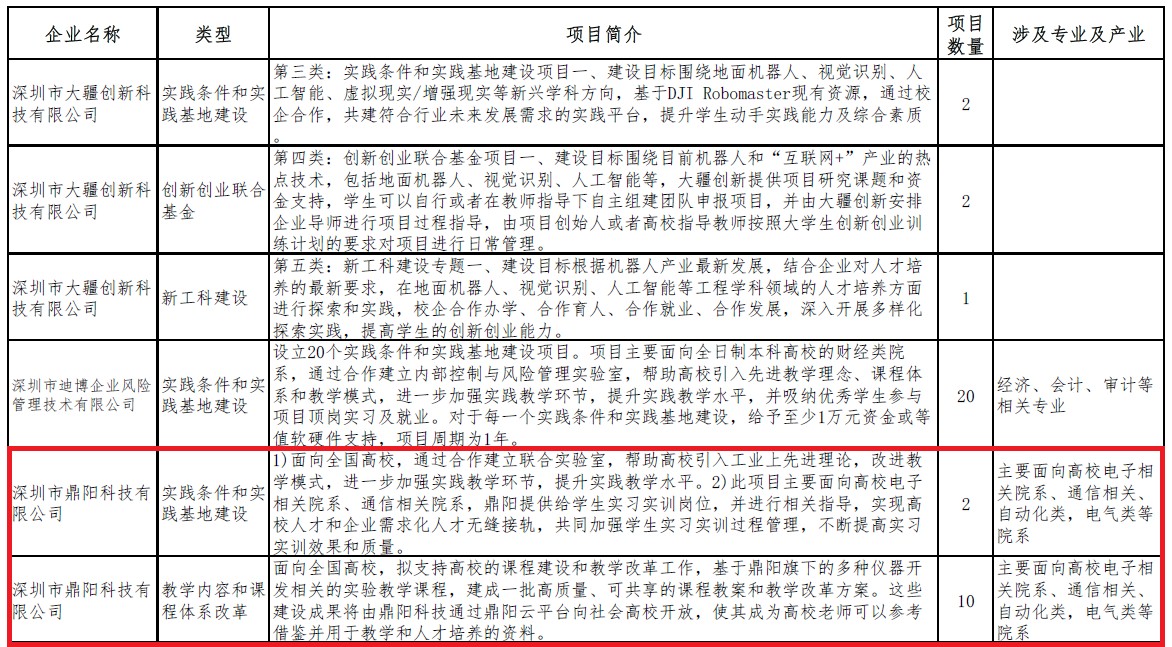 | 企业名称 | 类型 | 项目简介 | 项目数量 | 涉及专业及产业 |
|---|---|---|---|---|
| 深圳市大疆创新科技有限公司 | 实践条件和实践基地建设 | 第三类：实践条件和实践基地建设项目一、建设目标围绕地面机器人、视觉识别、人工智能、虚拟现实/增强现实等新兴学科方向，基于DJI Robomaster现有资源，通过校企合作，共建符合行业未来发展需求的实践平台，提升学生动手实践能力及综合素质 | 2 | |
| 深圳市大疆创新科技有限公司 | 创新创业联合基金 | 第四类：创新创业联合基金项目一、建设目标围绕目前机器人和“互联网+”产业的热点技术，包括地面机器人、视觉识别、人工智能等，大疆创新提供项目研究课题和资金支持，学生可以自行或者在教师指导下自主组建团队申报项目，并由大疆创新安排企业导师进行项目过程指导，由项目创始人或者高校指导教师按照大学生创新创业训练计划的要求对项目进行日常管理。 | 2 | |
| 深圳市大疆创新科技有限公司 | 新工科建设 | 第五类：新工科建设专题一、建设目标根据机器人产业最新发展，结合企业对人才培养的最新要求，在地面机器人、视觉识别、人工智能等工程学科领域的人才培养方面进行探索和实践，校企合作办学、合作育人、合作就业、合作发展，深入开展多样化探索实践，提高学生的创新创业能力。 | 1 | |
| 深圳市迪博企业风险管理技术有限公司 | 实践条件和实践基地建设 | 设立20个实践条件和实践基地建设项目。项目主要面向全日制本科高校的财经类院系，通过合作建立内部控制与风险管理实验室，帮助高校引入先进教学理念、课程体系和教学模式，进一步加强实践教学环节，提升实践教学水平，并吸纳优秀学生参与项目顶岗实习及就业。对于每一个实践条件和实践基地建设，给予至少1万元资金或等值软硬件支持，项目周期为1年。 | 20 | 经济、会计、审计等相关专业 |
| 深圳市鼎阳科技有限公司 | 实践条件和实践基地建设 | 1)面向全国高校，通过合作建立联合实验室，帮助高校引入工业上先进理论，改进教学模式，进一步加强实践教学环节，提升实践教学水平。2)此项目主要面向高校电子相关院系、通信相关院系，鼎阳提供给学生实习实训岗位，并进行相关指导，实现高校人才和企业需求化人才无缝接轨，共同加强学生实习实训过程管理，不断提高实习实训效果和质量。 | 2 | 主要面向高校电子相关院系、通信相关、自动化类，电气类等院系 |
| 深圳市鼎阳科技有限公司 | 教学内容和课程体系改革 | 面向全国高校，拟支持高校的课程建设和教学改革工作，基于鼎阳旗下的多种仪器开发相关的实验教学课程，建成一批高质量、可共享的课程教案和教学改革方案。这些建设成果将由鼎阳科技通过鼎阳云平台向社会高校开放，使其成为高校老师可以参考借鉴并用于教学和人才培养的资料。 | 10 | 主要面向高校电子相关院系、通信相关、自动化类，电气类等院系 |